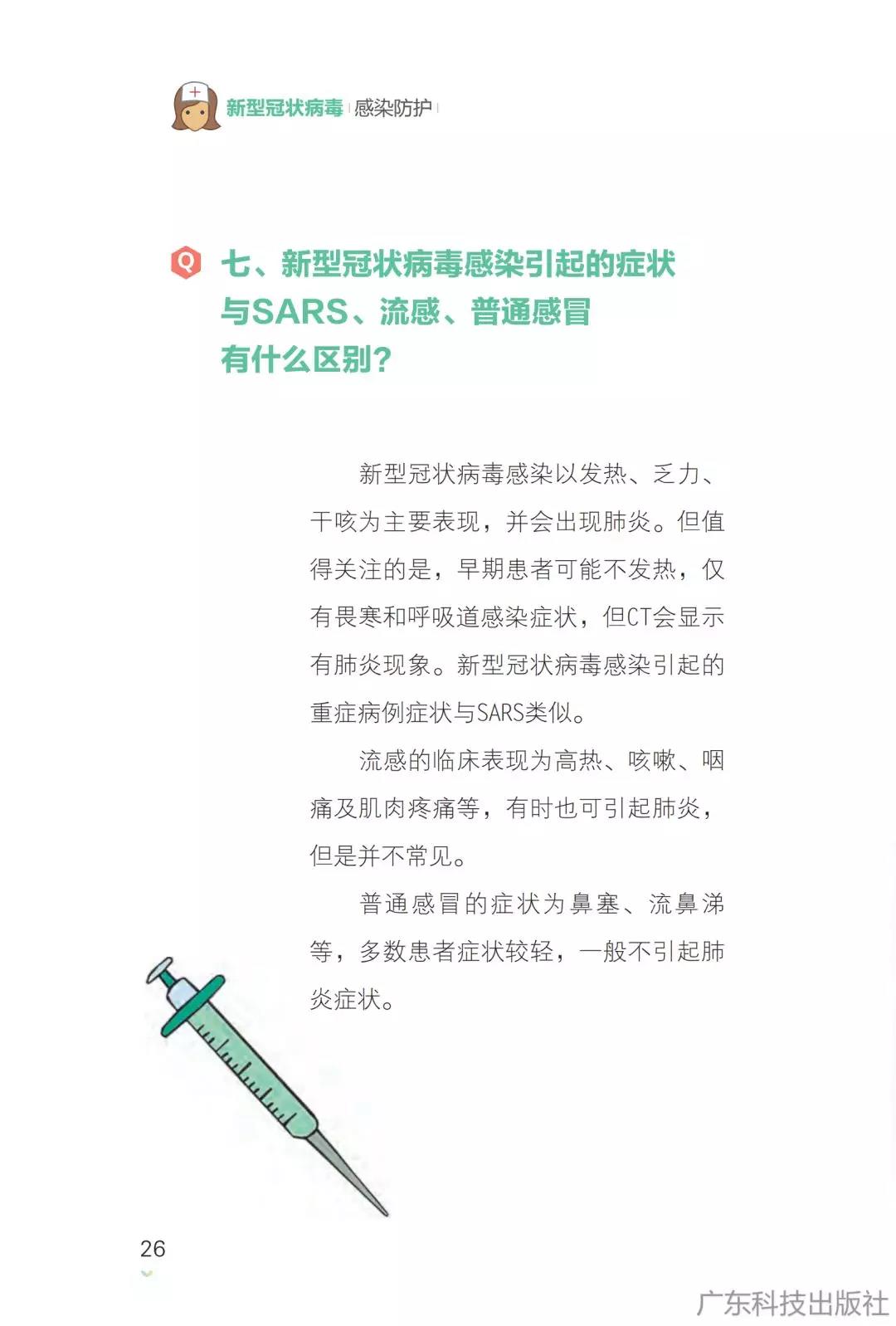 新型冠状病毒 | 感染防护 |

Q 七、新型冠状病毒感染引起的症状与SARS、流感、普通感冒有什么区别？

新型冠状病毒感染以发热、乏力、干咳为主要表现，并会出现肺炎。但值得关注的是，早期患者可能不发热，仅有畏寒和呼吸道感染症状，但CT会显示有肺炎现象。新型冠状病毒感染引起的重症病例症状与SARS类似。

流感的临床表现为高热、咳嗽、咽痛及肌肉疼痛等，有时也可引起肺炎，但是并不常见。

普通感冒的症状为鼻塞、流鼻涕等，多数患者症状较轻，一般不引起肺炎症状。

26

广东科技出版社